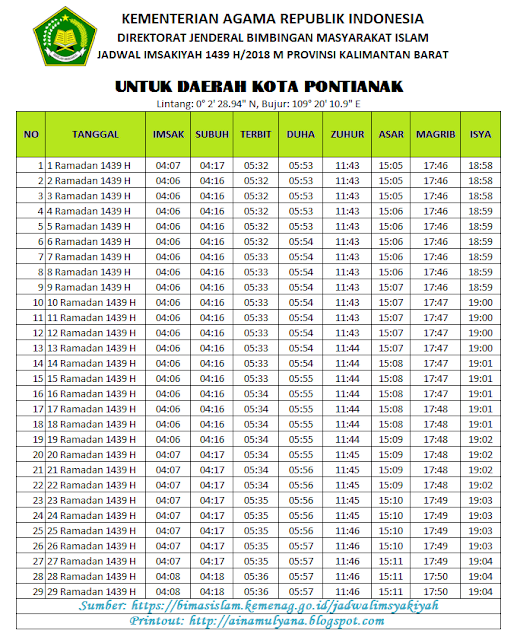 KEMENTERIAN AGAMA REPUBLIK INDONESIA
DIREKTORAT JENDERAL BIMBINGAN MASYARAKAT ISLAM
JADWAL IMSAKIYAH 1439 H/2018 M PROVINSI KALIMANTAN BARAT

UNTUK DAERAH KOTA PONTIANAK
Lintang: 0° 2' 28.94" N, Bujur: 109° 20' 10.9" E

| NO | TANGGAL | IMSAK | SUBUH | TERBIT | DUHA | ZUHUR | ASAR | MAGRIB | ISYA |
|---|---|---|---|---|---|---|---|---|---|
| 1 | 1 Ramadan 1439 H | 04:07 | 04:17 | 05:32 | 05:53 | 11:43 | 15:05 | 17:46 | 18:58 |
| 2 | 2 Ramadan 1439 H | 04:06 | 04:16 | 05:32 | 05:53 | 11:43 | 15:05 | 17:46 | 18:58 |
| 3 | 3 Ramadan 1439 H | 04:06 | 04:16 | 05:32 | 05:53 | 11:43 | 15:05 | 17:46 | 18:58 |
| 4 | 4 Ramadan 1439 H | 04:06 | 04:16 | 05:32 | 05:53 | 11:43 | 15:06 | 17:46 | 18:59 |
| 5 | 5 Ramadan 1439 H | 04:06 | 04:16 | 05:32 | 05:53 | 11:43 | 15:06 | 17:46 | 18:59 |
| 6 | 6 Ramadan 1439 H | 04:06 | 04:16 | 05:32 | 05:54 | 11:43 | 15:06 | 17:46 | 18:59 |
| 7 | 7 Ramadan 1439 H | 04:06 | 04:16 | 05:33 | 05:54 | 11:43 | 15:06 | 17:46 | 18:59 |
| 8 | 8 Ramadan 1439 H | 04:06 | 04:16 | 05:33 | 05:54 | 11:43 | 15:06 | 17:46 | 18:59 |
| 9 | 9 Ramadan 1439 H | 04:06 | 04:16 | 05:33 | 05:54 | 11:43 | 15:07 | 17:46 | 18:59 |
| 10 | 10 Ramadan 1439 H | 04:06 | 04:16 | 05:33 | 05:54 | 11:43 | 15:07 | 17:47 | 19:00 |
| 11 | 11 Ramadan 1439 H | 04:06 | 04:16 | 05:33 | 05:54 | 11:43 | 15:07 | 17:47 | 19:00 |
| 12 | 12 Ramadan 1439 H | 04:06 | 04:16 | 05:33 | 05:54 | 11:43 | 15:07 | 17:47 | 19:00 |
| 13 | 13 Ramadan 1439 H | 04:06 | 04:16 | 05:33 | 05:54 | 11:44 | 15:07 | 17:47 | 19:00 |
| 14 | 14 Ramadan 1439 H | 04:06 | 04:16 | 05:33 | 05:54 | 11:44 | 15:08 | 17:47 | 19:01 |
| 15 | 15 Ramadan 1439 H | 04:06 | 04:16 | 05:33 | 05:55 | 11:44 | 15:08 | 17:47 | 19:01 |
| 16 | 16 Ramadan 1439 H | 04:06 | 04:16 | 05:34 | 05:55 | 11:44 | 15:08 | 17:47 | 19:01 |
| 17 | 17 Ramadan 1439 H | 04:06 | 04:16 | 05:34 | 05:55 | 11:44 | 15:08 | 17:48 | 19:01 |
| 18 | 18 Ramadan 1439 H | 04:06 | 04:16 | 05:34 | 05:55 | 11:44 | 15:08 | 17:48 | 19:01 |
| 19 | 19 Ramadan 1439 H | 04:06 | 04:16 | 05:34 | 05:55 | 11:44 | 15:09 | 17:48 | 19:02 |
| 20 | 20 Ramadan 1439 H | 04:07 | 04:17 | 05:34 | 05:55 | 11:45 | 15:09 | 17:48 | 19:02 |
| 21 | 21 Ramadan 1439 H | 04:07 | 04:17 | 05:34 | 05:56 | 11:45 | 15:09 | 17:48 | 19:02 |
| 22 | 22 Ramadan 1439 H | 04:07 | 04:17 | 05:34 | 05:56 | 11:45 | 15:09 | 17:48 | 19:02 |
| 23 | 23 Ramadan 1439 H | 04:07 | 04:17 | 05:35 | 05:56 | 11:45 | 15:10 | 17:49 | 19:03 |
| 24 | 24 Ramadan 1439 H | 04:07 | 04:17 | 05:35 | 05:56 | 11:45 | 15:10 | 17:49 | 19:03 |
| 25 | 25 Ramadan 1439 H | 04:07 | 04:17 | 05:35 | 05:56 | 11:46 | 15:10 | 17:49 | 19:03 |
| 26 | 26 Ramadan 1439 H | 04:07 | 04:17 | 05:35 | 05:57 | 11:46 | 15:10 | 17:49 | 19:03 |
| 27 | 27 Ramadan 1439 H | 04:07 | 04:17 | 05:35 | 05:57 | 11:46 | 15:11 | 17:49 | 19:04 |
| 28 | 28 Ramadan 1439 H | 04:08 | 04:18 | 05:36 | 05:57 | 11:46 | 15:11 | 17:50 | 19:04 |
| 29 | 29 Ramadan 1439 H | 04:08 | 04:18 | 05:36 | 05:57 | 11:46 | 15:11 | 17:50 | 19:04 |

Sumber: https://bimasislam.kemenag.go.id/jadwalimsyakiyah
Printout: http://ainamulyana.blogspot.com